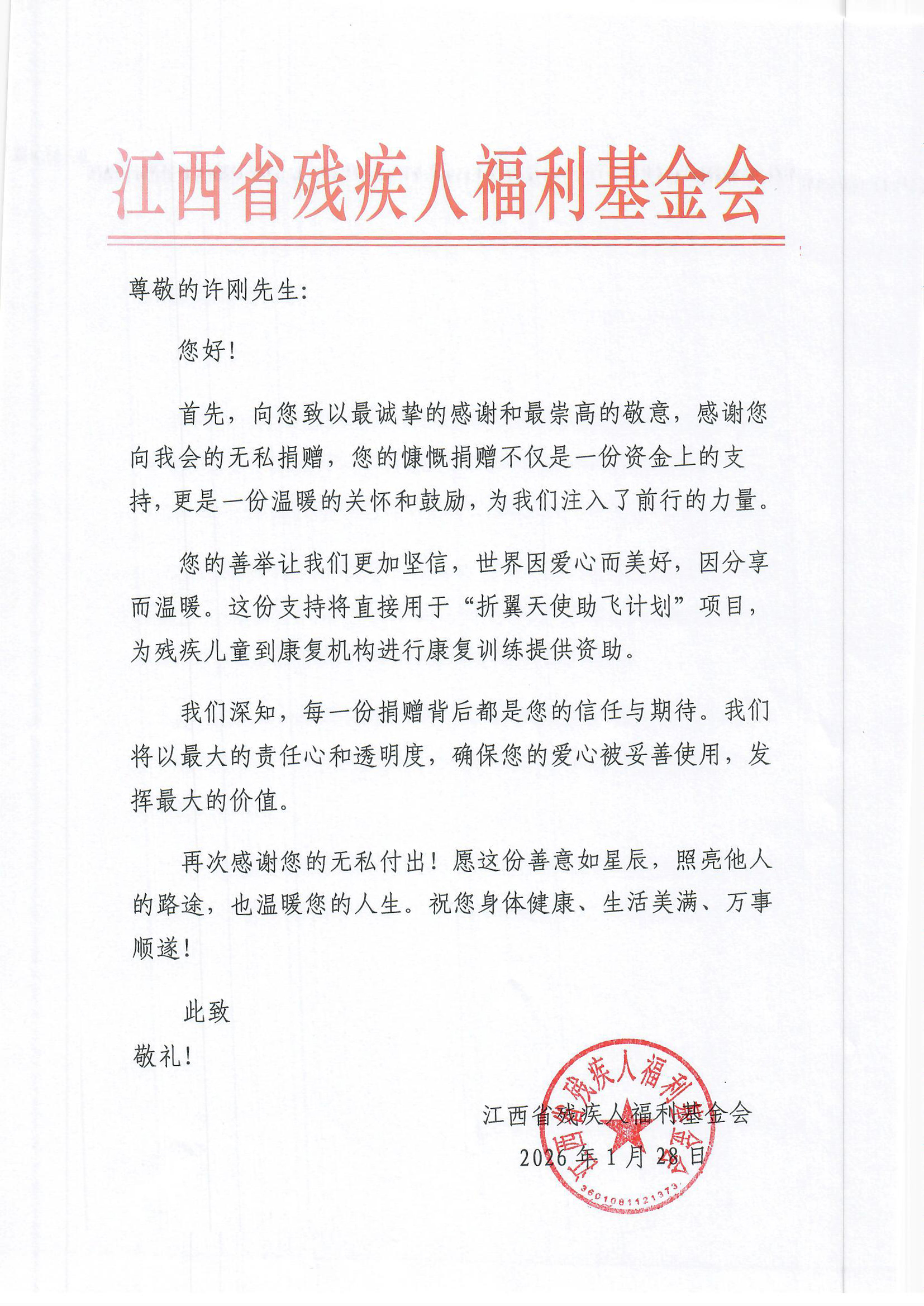 江西省残疾人福利基金会

尊敬的许刚先生:

您好!

首先，向您致以最诚挚的感谢和最崇高的敬意，感谢您向我会的无私捐赠，您的慷慨捐赠不仅是一份资金上的支持，更是一份温暖的关怀和鼓励，为我们注入了前行的力量。

您的善举让我们更加坚信，世界因爱心而美好，因分享而温暖。这份支持将直接用于“折翼天使助飞计划”项目，为残疾儿童到康复机构进行康复训练提供资助。

我们深知，每一份捐赠背后都是您的信任与期待。我们将以最大的责任心和透明度，确保您的爱心被妥善使用，发挥最大的价值。

再次感谢您的无私付出！愿这份善意如星辰，照亮他人的路途，也温暖您的人生。祝您身体健康、生活美满、万事顺遂!

此致
敬礼!

江西省残疾人福利基金会
2026年1月28日

江西省残疾人福利基金会
3601081121373